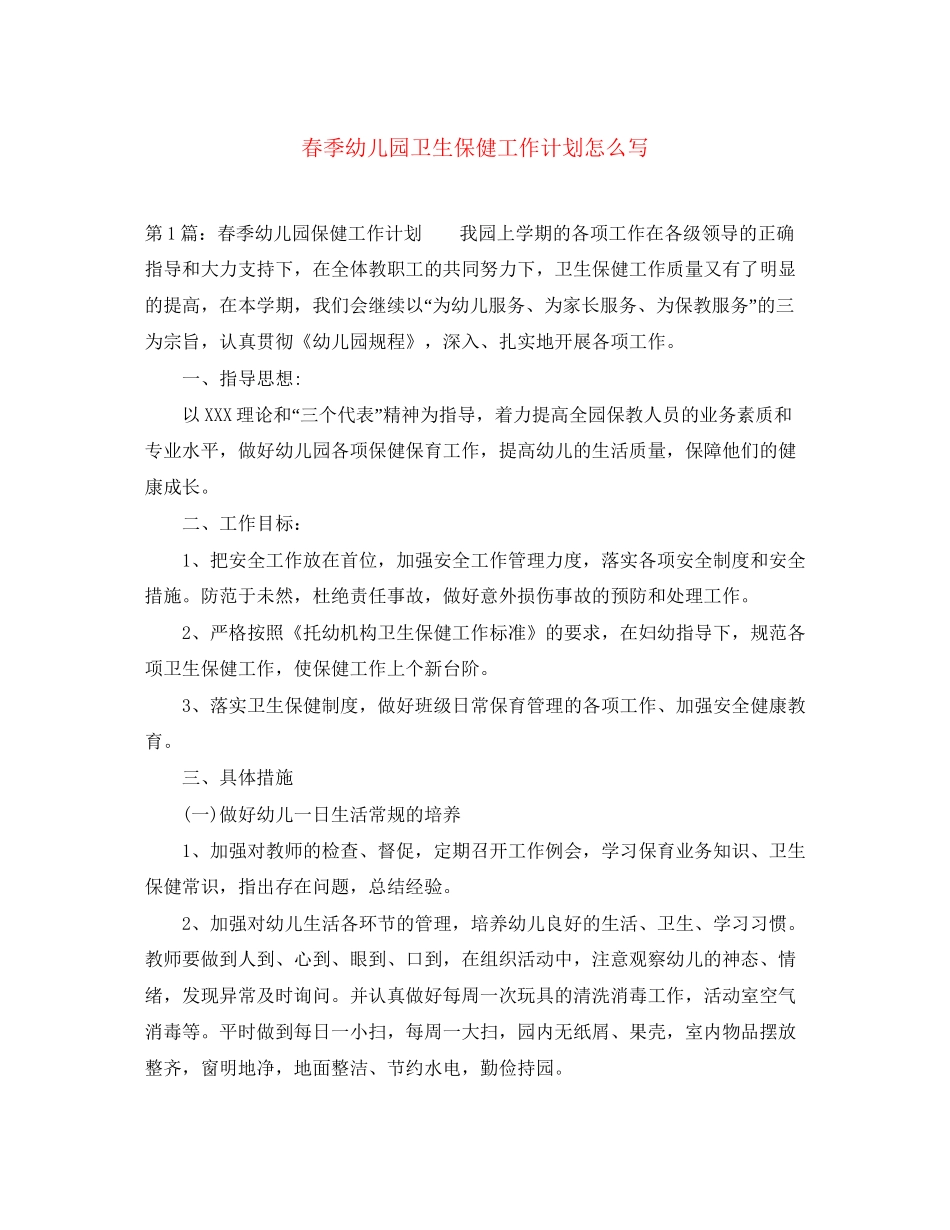 春季幼儿园卫生保健工作计划怎么写

第1篇：春季幼儿园保健工作计划　　我园上学期的各项工作在各级领导的正确指导和大力支持下，在全体教职工的共同努力下，卫生保健工作质量又有了明显的提高，在本学期，我们会继续以“为幼儿服务、为家长服务、为保教服务”的三为宗旨，认真贯彻《幼儿园规程》，深入、扎实地开展各项工作。

一、指导思想:

以XXX理论和“三个代表”精神为指导，着力提高全园保教人员的业务素质和专业水平，做好幼儿园各项保健保育工作，提高幼儿的生活质量，保障他们的健康成长。

二、工作目标：

1、把安全工作放在首位，加强安全工作管理力度，落实各项安全制度和安全措施。防范于未然，杜绝责任事故，做好意外损伤事故的预防和处理工作。

2、严格按照《托幼机构卫生保健工作标准》的要求，在妇幼指导下，规范各项卫生保健工作，使保健工作上个新台阶。

3、落实卫生保健制度，做好班级日常保育管理的各项工作、加强安全健康教育。

三、具体措施

(一)做好幼儿一日生活常规的培养

1、加强对教师的检查、督促，定期召开工作例会，学习保育业务知识、卫生保健常识，指出存在问题，总结经验。

2、加强对幼儿生活各环节的管理，培养幼儿良好的生活、卫生、学习习惯。教师要做到人到、心到、眼到、口到，在组织活动中，注意观察幼儿的神态、情绪，发现异常及时询问。并认真做好每周一次玩具的清洗消毒工作，活动室空气消毒等。平时做到每日一小扫，每周一大扫，园内无纸屑、果壳，室内物品摆放整齐，窗明地净，地面整洁、节约水电，勤俭持园。